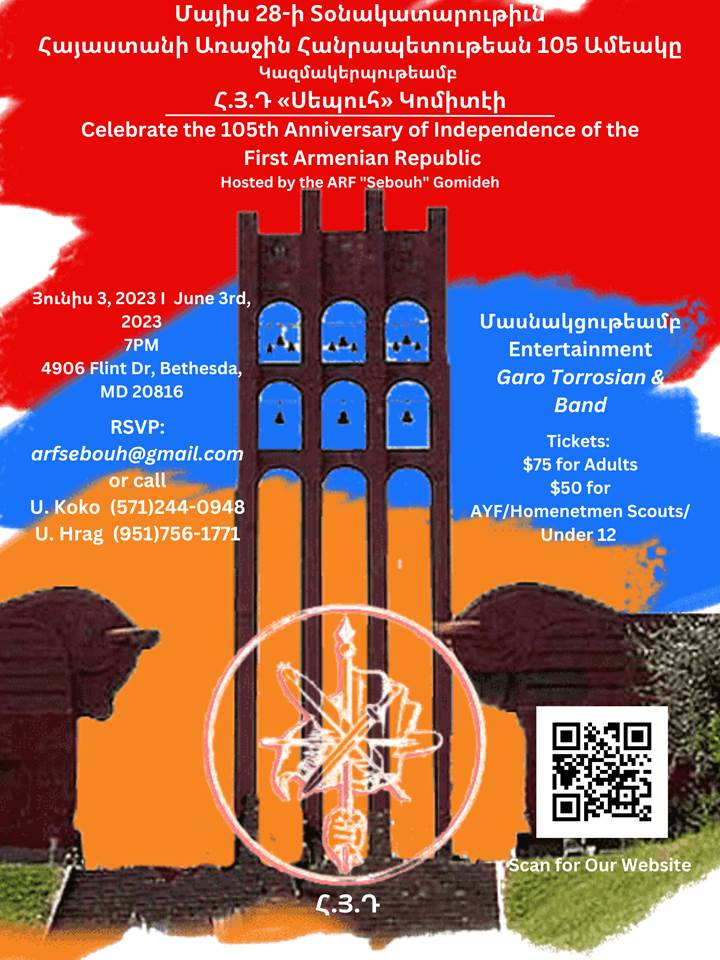 Մայիս 28-ի Տօնակատարութիւն
Հայաստանի Առաջին Հանրապետութեան 105 Ամեակը
Կազմակերպութեամբ
Հ.Յ.Դ «Սեպուհ» Կոմիտէի
Celebrate the 105th Anniversary of Independence of the First Armenian Republic
Hosted by the ARF "Sebouh" Gomideh

Յունիս 3, 2023 I June 3rd, 2023
7PM
4906 Flint Dr, Bethesda, MD 20816

RSVP:
arfsebouh@gmail.com
or call
U. Koko (571)244-0948
U. Hrag (951)756-1771

Մասնակցութեամբ
Entertainment
Garo Torrosian & Band

Tickets:
$75 for Adults
$50 for AYF/Homenetmen Scouts/ Under 12

Scan for Our Website

Հ.Յ.Դ